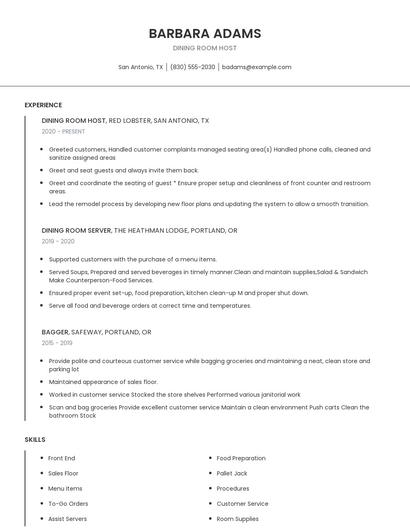 BARBARA ADAMS

DINING ROOM HOST

San Antonio, TX | (830) 555-2030 | badams@example.com

EXPERIENCE

DINING ROOM HOST, RED LOBSTER, SAN ANTONIO, TX

2020 - PRESENT

- Greeted customers, Handled customer complaints managed seating area(s) Handled phone calls, cleaned and sanitize assigned areas
- Greet and seat guests and always invite them back.
- Greet and coordinate the seating of guest * Ensure proper setup and cleanliness of front counter and restroom areas.
- Lead the remodel process by developing new floor plans and updating the system to allow a smooth transition.

DINING ROOM SERVER, THE HEATHMAN LODGE, PORTLAND, OR

2019 - 2020

- Supported customers with the purchase of a menu items.
- Served Soups, Prepared and served beverages in timely manner.Clean and maintain supplies,Salad & Sandwich Make Counterperson-Food Services.
- Ensured proper event set-up, food preparation, kitchen clean-up M and proper shut down.
- Serve all food and beverage orders at correct time and temperatures.

BAGGER, SAFEWAY, PORTLAND, OR

2015 - 2019

- Provide polite and courteous customer service while bagging groceries and maintaining a neat, clean store and parking lot
- Maintained appearance of sales floor.
- Worked in customer service Stocked the store shelves Performed various janitorial work
- Scan and bag groceries Provide excellent customer service Maintain a clean environment Push carts Clean the bathroom Stock

SKILLS

- Front End
- Sales Floor
- Menu Items
- To-Go Orders
- Assist Servers

- Food Preparation
- Pallet Jack
- Procedures
- Customer Service
- Room Supplies